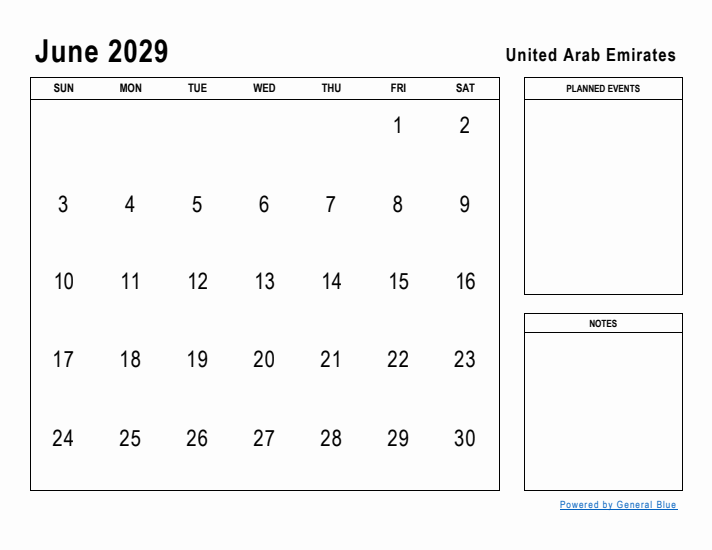 June 2029

United Arab Emirates

| SUN | MON | TUE | WED | THU | FRI | SAT |
|---|---|---|---|---|---|---|
| | | | | | 1 | 2 |
| 3 | 4 | 5 | 6 | 7 | 8 | 9 |
| 10 | 11 | 12 | 13 | 14 | 15 | 16 |
| 17 | 18 | 19 | 20 | 21 | 22 | 23 |
| 24 | 25 | 26 | 27 | 28 | 29 | 30 |

PLANNED EVENTS

NOTES

Powered by General Blue